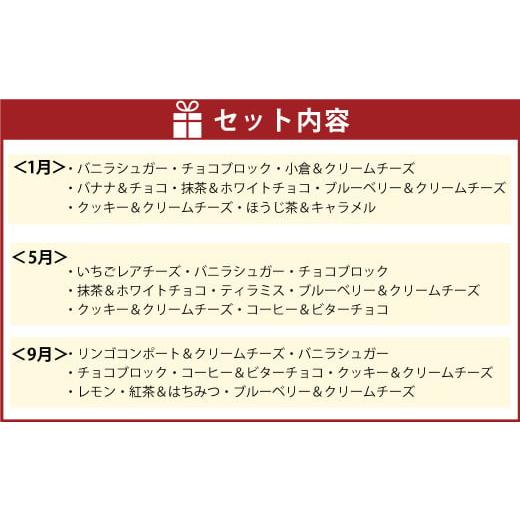 セット内容

＜1月＞・バニラシュガー・チョコブロック・小倉＆クリームチーズ
・バナナ＆チョコ・抹茶＆ホワイトチョコ・ブルーベリー＆クリームチーズ
・クッキー＆クリームチーズ・ほうじ茶＆キャラメル

＜5月＞
・いちごレアチーズ・バニラシュガー・チョコブロック
・抹茶＆ホワイトチョコ・ティラミス・ブルーベリー＆クリームチーズ
・クッキー＆クリームチーズ・コーヒー＆ビターチョコ

＜9月＞・リンゴコンポート＆クリームチーズ・バニラシュガー
・チョコブロック・コーヒー＆ビターチョコ・クッキー＆クリームチーズ
・レモン・紅茶＆はちみつ・ブルーベリー＆クリームチーズ